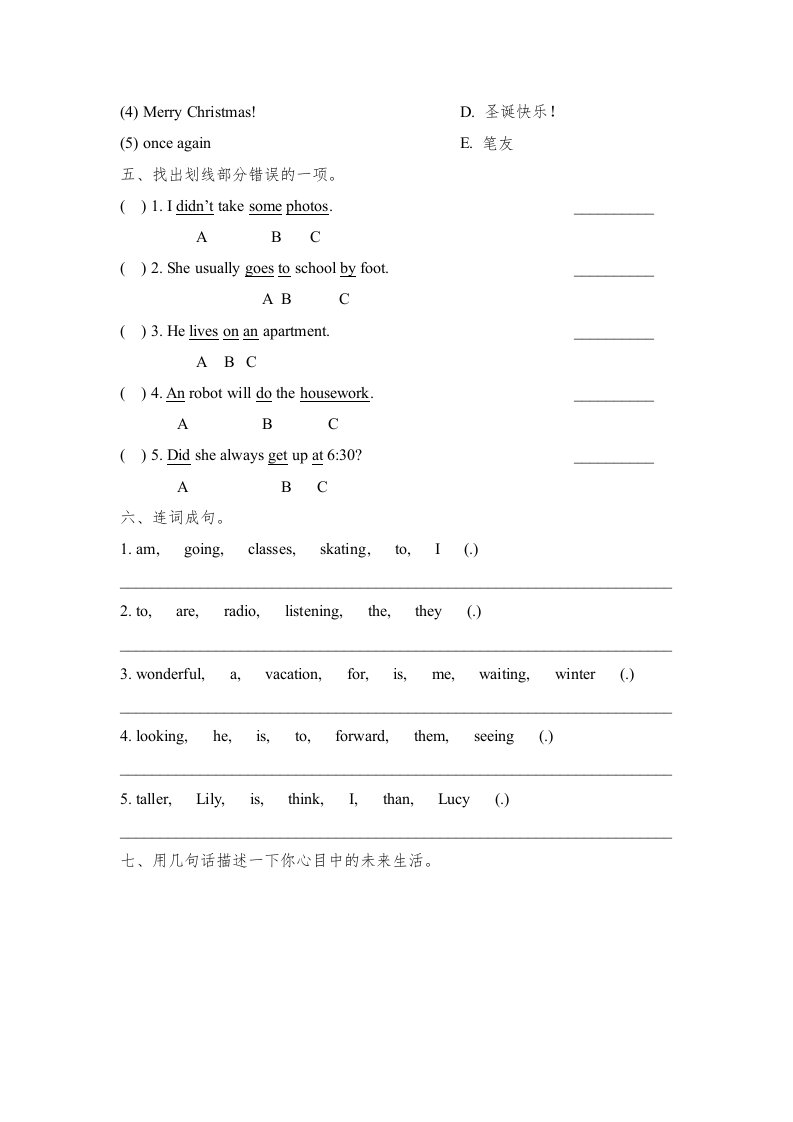 (4) Merry Christmas!

D. 圣诞快乐！

(5) once again

E. 笔友

五、找出划线部分错误的一项。

( ) 1. I didn't take some photos. __________

A B C

( ) 2. She usually goes to school by foot. __________

A B C

( ) 3. He lives on an apartment. __________

A B C

( ) 4. An robot will do the housework. __________

A B C

( ) 5. Did she always get up at 6:30? __________

A B C

六、连词成句。

1. am, going, classes, skating, to, I (.)

2. to, are, radio, listening, the, they (.)

3. wonderful, a, vacation, for, is, me, waiting, winter (.)

4. looking, he, is, to, forward, them, seeing (.)

5. taller, Lily, is, think, I, than, Lucy (.)

七、用几句话描述一下你心目中的未来生活。